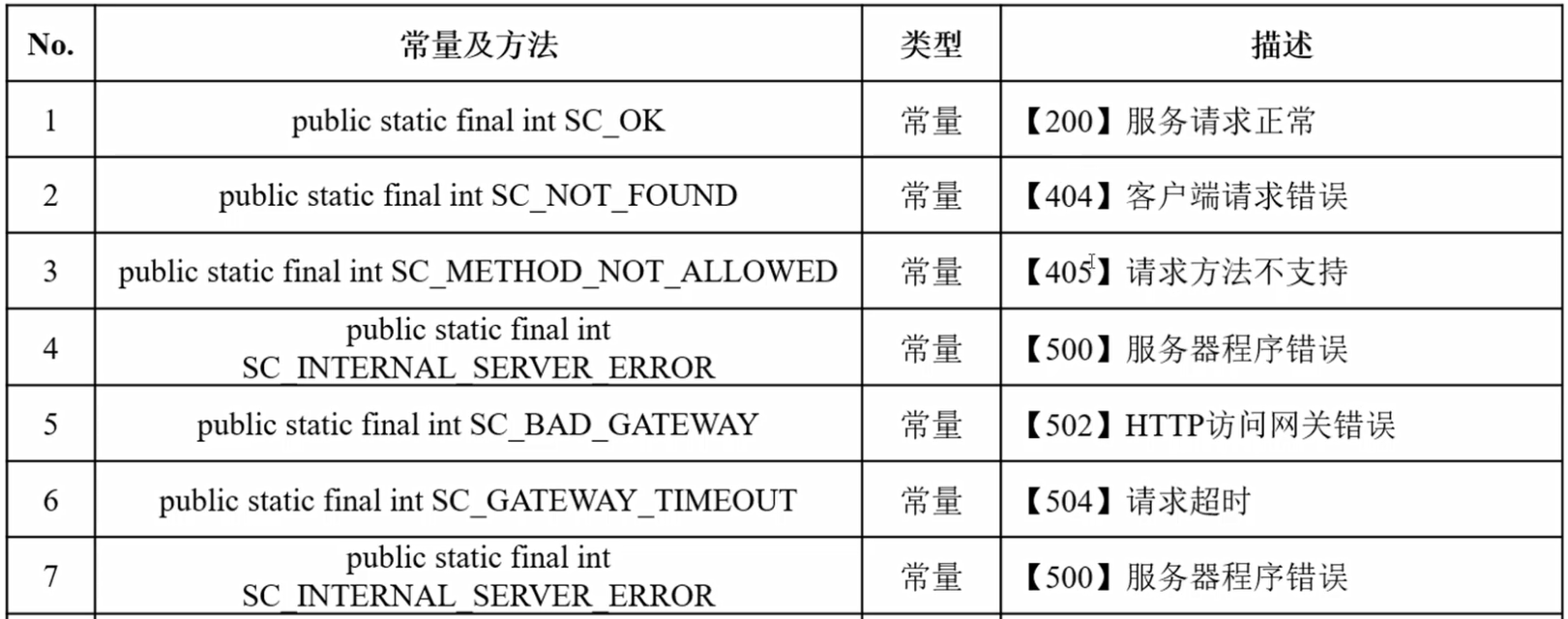 | No. | 常量及方法 | 类型 | 描述 |
|---|---|---|---|
| 1 | public static final int SC_OK | 常量 | 【200】服务请求正常 |
| 2 | public static final int SC_NOT_FOUND | 常量 | 【404】客户端请求错误 |
| 3 | public static final int SC_METHOD_NOT_ALLOWED | 常量 | 【405】请求方法不支持 |
| 4 | public static final int SC_INTERNAL_SERVER_ERROR | 常量 | 【500】服务器程序错误 |
| 5 | public static final int SC_BAD_GATEWAY | 常量 | 【502】HTTP访问网关错误 |
| 6 | public static final int SC_GATEWAY_TIMEOUT | 常量 | 【504】请求超时 |
| 7 | public static final int SC_INTERNAL_SERVER_ERROR | 常量 | 【500】服务器程序错误 |